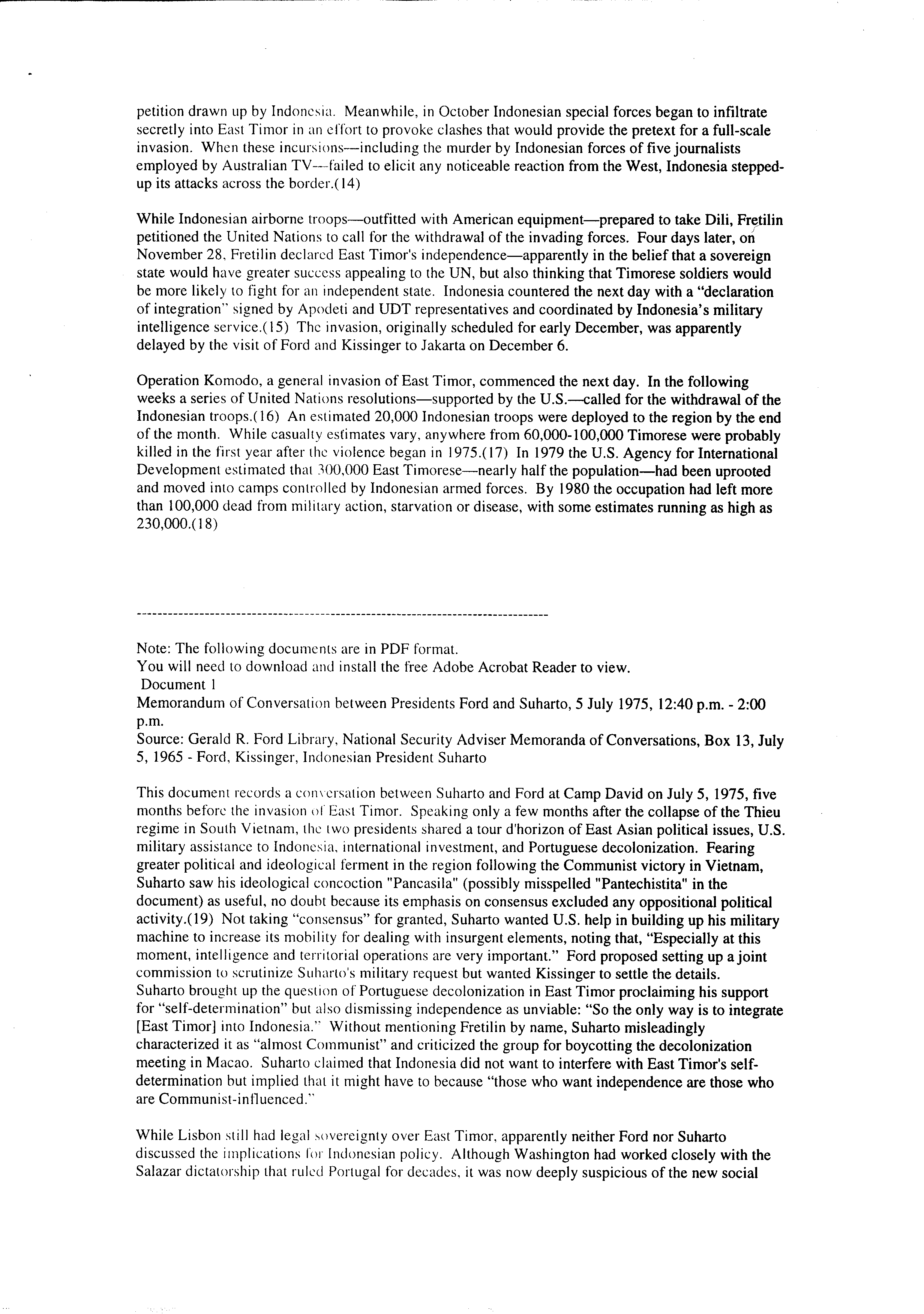 petition drawn up by Indonesia. Meanwhile, in October Indonesian special forces began to infiltrate secretly into East Timor in an effort to provoke clashes that would provide the pretext for a full-scale invasion. When these incursions—including the murder by Indonesian forces of five journalists employed by Australian TV—failed to elicit any noticeable reaction from the West, Indonesia stepped-up its attacks across the border.(14)

While Indonesian airborne troops—outfitted with American equipment—prepared to take Dili, Fretilin petitioned the United Nations to call for the withdrawal of the invading forces. Four days later, on November 28, Fretilin declared East Timor's independence—apparently in the belief that a sovereign state would have greater success appealing to the UN, but also thinking that Timorese soldiers would be more likely to fight for an independent state. Indonesia countered the next day with a "declaration of integration" signed by Apodeti and UDT representatives and coordinated by Indonesia's military intelligence service.(15) The invasion, originally scheduled for early December, was apparently delayed by the visit of Ford and Kissinger to Jakarta on December 6.

Operation Komodo, a general invasion of East Timor, commenced the next day. In the following weeks a series of United Nations resolutions—supported by the U.S.—called for the withdrawal of the Indonesian troops.(16) An estimated 20,000 Indonesian troops were deployed to the region by the end of the month. While casualty estimates vary, anywhere from 60,000-100,000 Timorese were probably killed in the first year after the violence began in 1975.(17) In 1979 the U.S. Agency for International Development estimated that 300,000 East Timorese—nearly half the population—had been uprooted and moved into camps controlled by Indonesian armed forces. By 1980 the occupation had left more than 100,000 dead from military action, starvation or disease, with some estimates running as high as 230,000.(18)

--------------------------------------------------------------------------------

Note: The following documents are in PDF format.
You will need to download and install the free Adobe Acrobat Reader to view.
Document 1
Memorandum of Conversation between Presidents Ford and Suharto, 5 July 1975, 12:40 p.m. - 2:00 p.m.
Source: Gerald R. Ford Library, National Security Adviser Memoranda of Conversations, Box 13, July 5, 1965 - Ford, Kissinger, Indonesian President Suharto

This document records a conversation between Suharto and Ford at Camp David on July 5, 1975, five months before the invasion of East Timor. Speaking only a few months after the collapse of the Thieu regime in South Vietnam, the two presidents shared a tour d'horizon of East Asian political issues, U.S. military assistance to Indonesia, international investment, and Portuguese decolonization. Fearing greater political and ideological ferment in the region following the Communist victory in Vietnam, Suharto saw his ideological concoction "Pancasila" (possibly misspelled "Pantechistita" in the document) as useful, no doubt because its emphasis on consensus excluded any oppositional political activity.(19) Not taking "consensus" for granted, Suharto wanted U.S. help in building up his military machine to increase its mobility for dealing with insurgent elements, noting that, "Especially at this moment, intelligence and territorial operations are very important." Ford proposed setting up a joint commission to scrutinize Suharto's military request but wanted Kissinger to settle the details. Suharto brought up the question of Portuguese decolonization in East Timor proclaiming his support for "self-determination" but also dismissing independence as unviable: "So the only way is to integrate [East Timor] into Indonesia." Without mentioning Fretilin by name, Suharto misleadingly characterized it as "almost Communist" and criticized the group for boycotting the decolonization meeting in Macao. Suharto claimed that Indonesia did not want to interfere with East Timor's self-determination but implied that it might have to because "those who want independence are those who are Communist-influenced."

While Lisbon still had legal sovereignty over East Timor, apparently neither Ford nor Suharto discussed the implications for Indonesian policy. Although Washington had worked closely with the Salazar dictatorship that ruled Portugal for decades, it was now deeply suspicious of the new social